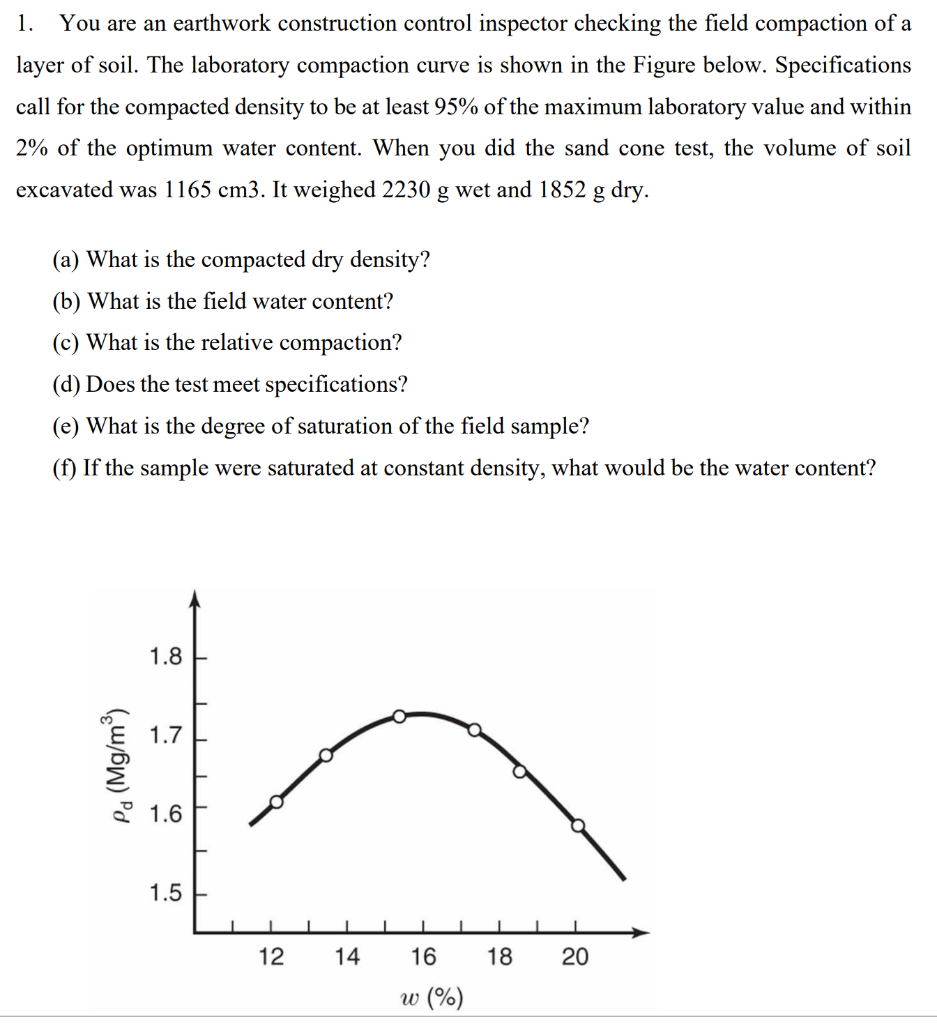 1. You are an earthwork construction control inspector checking the field compaction of a layer of soil. The laboratory compaction curve is shown in the Figure below. Specifications call for the compacted density to be at least 95% of the maximum laboratory value and within 2% of the optimum water content. When you did the sand cone test, the volume of soil excavated was 1165 cm3. It weighed 2230 g wet and 1852 g dry.

(a) What is the compacted dry density?
(b) What is the field water content?
(c) What is the relative compaction?
(d) Does the test meet specifications?
(e) What is the degree of saturation of the field sample?
(f) If the sample were saturated at constant density, what would be the water content?

$\rho_d$ (Mg/m$^3$)
1.8
1.7
1.6
1.5
12
14
16
18
20
$w$ (%)